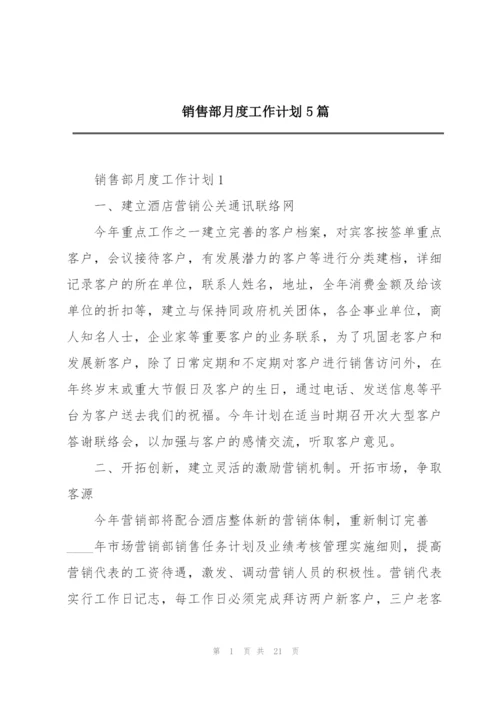 销售部月度工作计划5篇

销售部月度工作计划1

一、建立酒店营销公关通讯联络网

今年重点工作之一建立完善的客户档案，对宾客按签单重点客户，会议接待客户，有发展潜力的客户等进行分类建档，详细记录客户的所在单位，联系人姓名，地址，全年消费金额及给该单位的折扣等，建立与保持同政府机关团体，各企事业单位，商人知名人士，企业家等重要客户的业务联系，为了巩固老客户和发展新客户，除了日常定期和不定期对客户进行销售访问外，在年终岁末或重大节假日及客户的生日，通过电话、发送信息等平台为客户送去我们的祝福。今年计划在适当时期召开次大型客户答谢联络会，以加强与客户的感情交流，听取客户意见。

二、开拓创新，建立灵活的激励营销机制。开拓市场，争取客源

今年营销部将配合酒店整体新的营销体制，重新制订完善____年市场营销部销售任务计划及业绩考核管理实施细则，提高营销代表的工资待遇，激发、调动营销人员的积极性。营销代表实行工作日记志，每工作日必须完成拜访两户新客户，三户老客

第 1 页 共 21 页